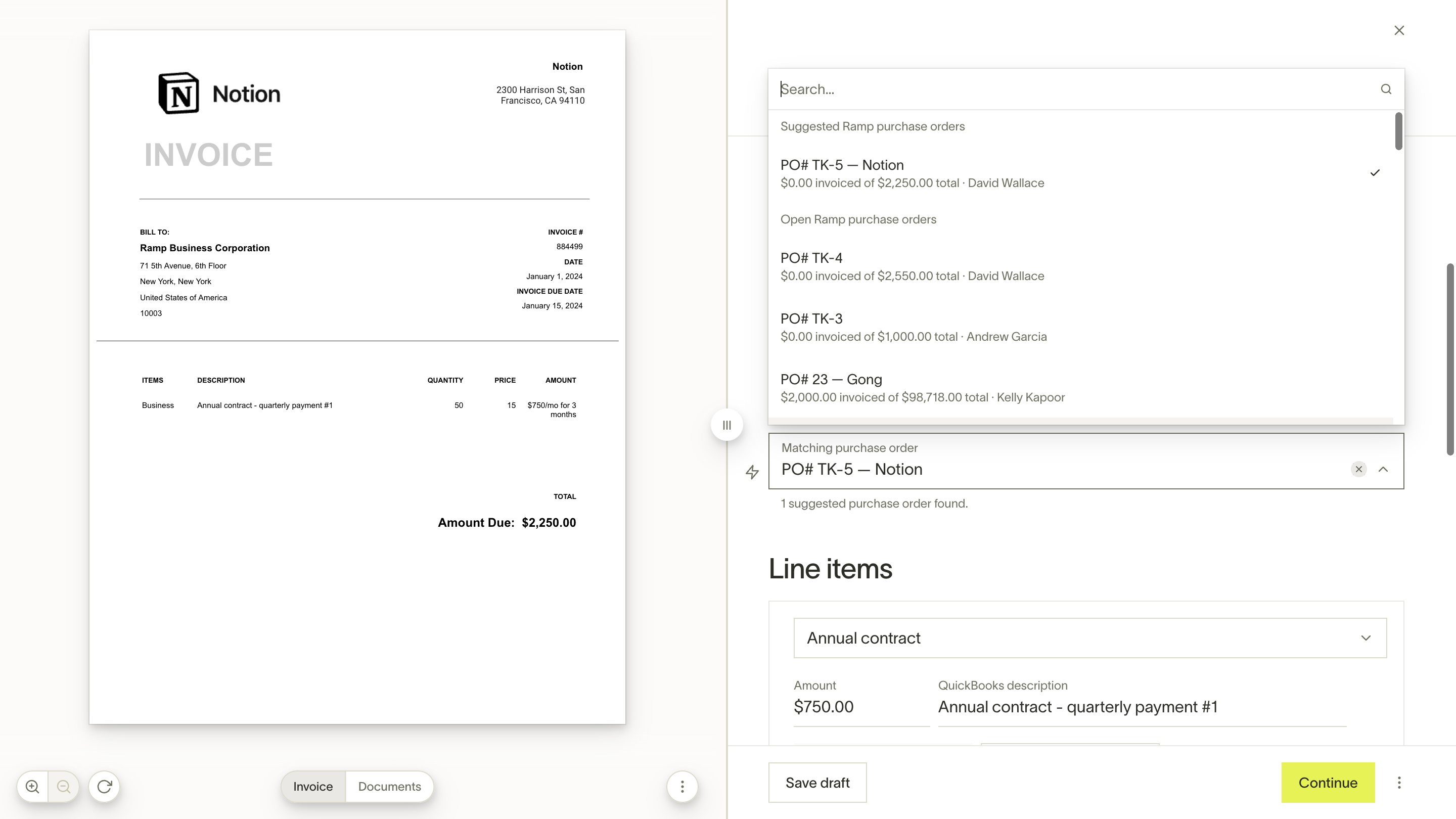 Notion

Notion

2300 Harrison St, San Francisco, CA 94110

INVOICE

BILL TO:
Ramp Business Corporation
71 5th Avenue, 6th Floor
New York, New York
United States of America
10003

INVOICE #
884499
DATE
January 1, 2024
INVOICE DUE DATE
January 15, 2024

| ITEMS | DESCRIPTION | QUANTITY | PRICE | AMOUNT |
|---|---|---|---|---|
| Business | Annual contract - quarterly payment #1 | 50 | 15 | $750/mo for 3 months |

TOTAL
Amount Due: $2,250.00

Invoice
Documents

Search...

Suggested Ramp purchase orders

PO# TK-5 — Notion
$0.00 invoiced of $2,250.00 total · David Wallace

Open Ramp purchase orders

PO# TK-4
$0.00 invoiced of $2,550.00 total · David Wallace

PO# TK-3
$0.00 invoiced of $1,000.00 total · Andrew Garcia

PO# 23 — Gong
$2,000.00 invoiced of $98,718.00 total · Kelly Kapoor

Matching purchase order
PO# TK-5 — Notion

1 suggested purchase order found.

Line items

Annual contract

Amount
$750.00

QuickBooks description
Annual contract - quarterly payment #1

Save draft

Continue